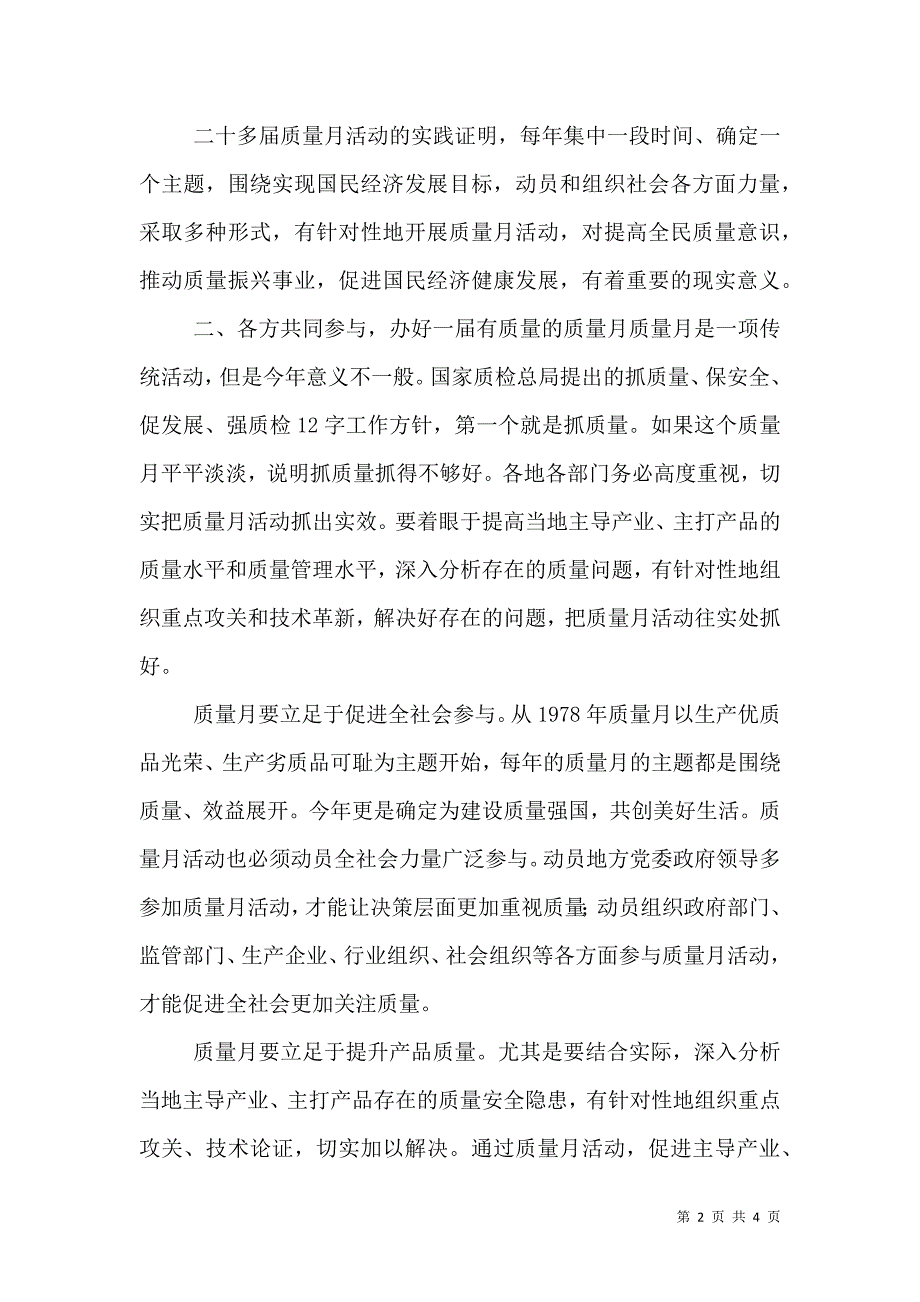 二十多届质量月活动的实践证明，每年集中一段时间、确定一个主题，围绕实现国民经济发展目标，动员和组织社会各方面力量，采取多种形式，有针对性地开展质量月活动，对提高全民质量意识，推动质量振兴事业，促进国民经济健康发展，有着重要的现实意义。

二、各方共同参与，办好一届有质量的质量月质量月是一项传统活动，但是今年意义不一般。国家质检总局提出的抓质量、保安全、促发展、强质检 12 字工作方针，第一个就是抓质量。如果这个质量月平平淡淡，说明抓质量抓得不够好。各地各部门务必高度重视，切实把质量月活动抓出实效。要着眼于提高当地主导产业、主打产品的质量水平和质量管理水平，深入分析存在的质量问题，有针对性地组织重点攻关和技术革新，解决好存在的问题，把质量月活动往实处抓好。

质量月要立足于促进全社会参与。从 1978 年质量月以生产优质品光荣、生产劣质品可耻为主题开始，每年的质量月的主题都是围绕质量、效益展开。今年更是确定为建设质量强国，共创美好生活。质量月活动也必须动员全社会力量广泛参与。动员地方党委政府领导多参加质量月活动，才能让决策层面更加重视质量；动员组织政府部门、监管部门、生产企业、行业组织、社会组织等各方面参与质量月活动，才能促进全社会更加关注质量。

质量月要立足于提升产品质量。尤其是要结合实际，深入分析当地主导产业、主打产品存在的质量安全隐患，有针对性地组织重点攻关、技术论证，切实加以解决。通过质量月活动，促进主导产业、

第 2 页 共 4 页